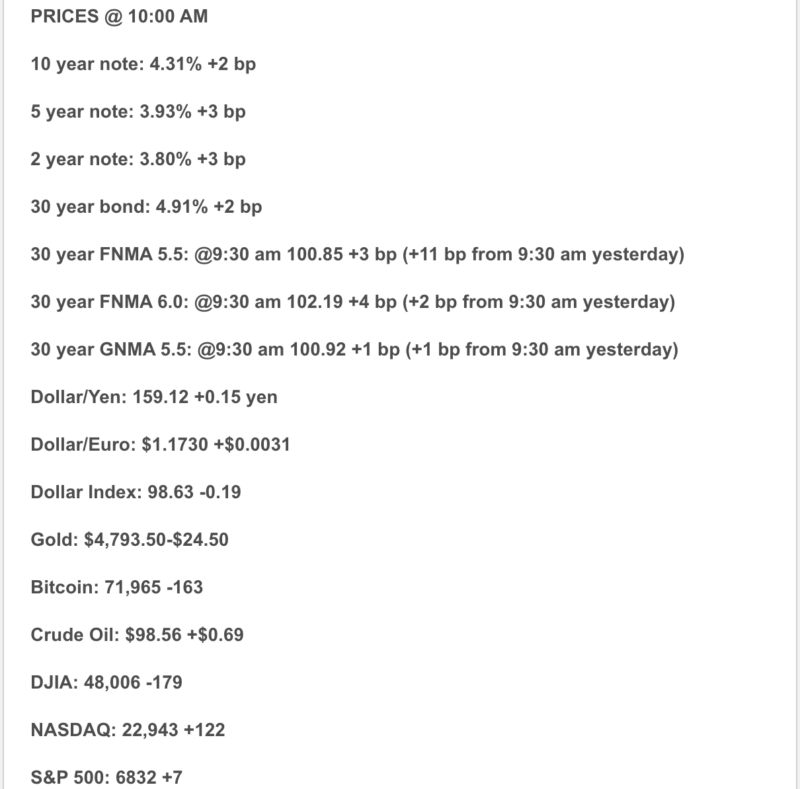 PRICES @ 10:00 AM

10 year note: 4.31% +2 bp

5 year note: 3.93% +3 bp

2 year note: 3.80% +3 bp

30 year bond: 4.91% +2 bp

30 year FNMA 5.5: @9:30 am 100.85 +3 bp (+11 bp from 9:30 am yesterday)

30 year FNMA 6.0: @9:30 am 102.19 +4 bp (+2 bp from 9:30 am yesterday)

30 year GNMA 5.5: @9:30 am 100.92 +1 bp (+1 bp from 9:30 am yesterday)

Dollar/Yen: 159.12 +0.15 yen

Dollar/Euro: \$1.1730 +\$0.0031

Dollar Index: 98.63 -0.19

Gold: \$4,793.50-\$24.50

Bitcoin: 71,965 -163

Crude Oil: \$98.56 +\$0.69

DJIA: 48,006 -179

NASDAQ: 22,943 +122

S&P 500: 6832 +7